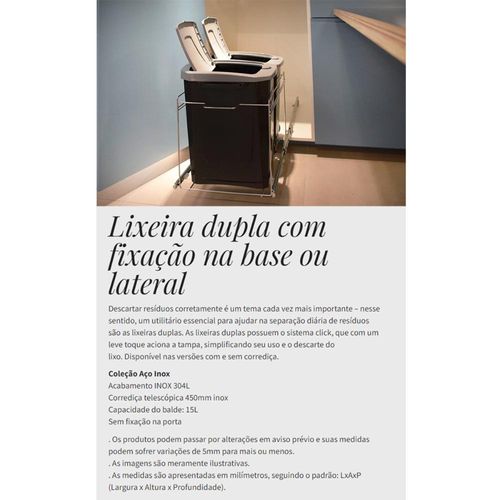 Lixeira dupla com fixação na base ou lateral

Descartar resíduos corretamente é um tema cada vez mais importante – nesse sentido, um utilitário essencial para ajudar na separação diária de resíduos são as lixeiras duplas. As lixeiras duplas possuem o sistema click, que com um leve toque aciona a tampa, simplificando seu uso e o descarte do lixo. Disponível nas versões com e sem corrediça.

Coleção Aço Inox
Acabamento INOX 304L
Corrediça telescópica 450mm inox
Capacidade do balde: 15L
Sem fixação na porta

. Os produtos podem passar por alterações em aviso prévio e suas medidas podem sofrer variações de 5mm para mais ou menos.
. As imagens são meramente ilustrativas.
. As medidas são apresentadas em milímetros, seguindo o padrão: LxAxP (Largura x Altura x Profundidade).